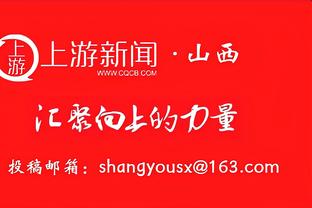 上游
上游新闻 · 山西
WWW.CQCB.COM

汇聚向上的力量

投稿邮箱：shangyousx@163.com